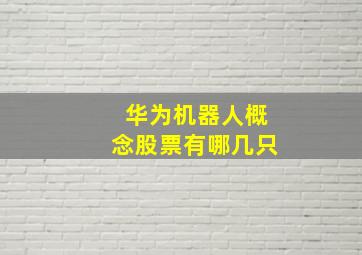 华为机器人概念股票有哪几只